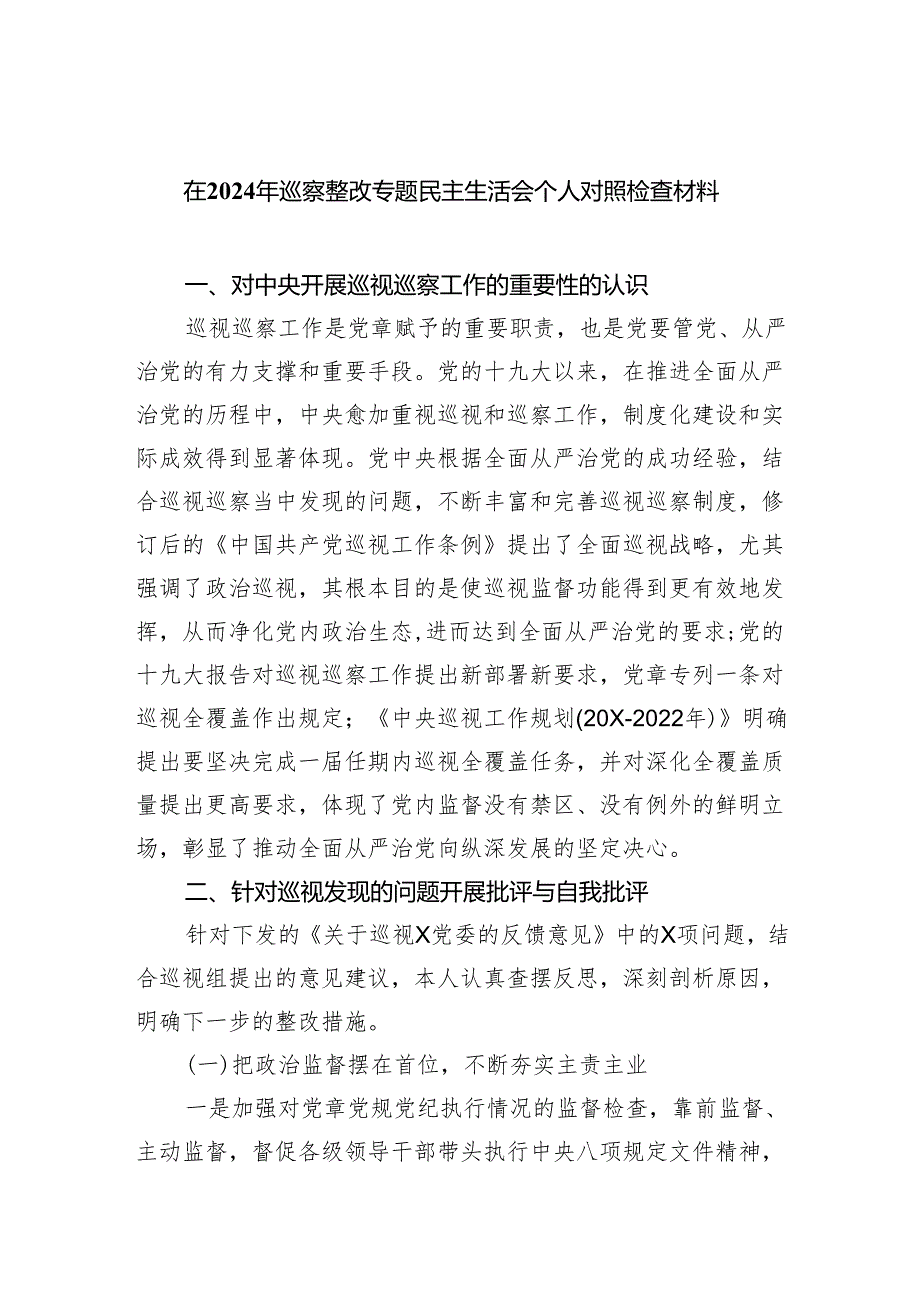 在2024年巡察整改专题民主生活会个人对照检查材料

一、对中央开展巡视巡察工作的重要性的认识

巡视巡察工作是党章赋予的重要职责，也是党要管党、从严治党的有力支撑和重要手段。党的十九大以来，在推进全面从严治党的历程中，中央愈加重视巡视和巡察工作，制度化建设和实际成效得到显著体现。党中央根据全面从严治党的成功经验，结合巡视巡察当中发现的问题，不断丰富和完善巡视巡察制度，修订后的《中国共产党巡视工作条例》提出了全面巡视战略，尤其强调了政治巡视，其根本目的是使巡视监督功能得到更有效地发挥，从而净化党内政治生态，进而达到全面从严治党的要求；党的十九大报告对巡视巡察工作提出新部署新要求，党章专列一条对巡视全覆盖作出规定；《中央巡视工作规划(20X-2022年)》明确提出要坚决完成一届任期内巡视全覆盖任务，并对深化全覆盖质量提出更高要求，体现了党内监督没有禁区、没有例外的鲜明立场，彰显了推动全面从严治党向纵深发展的坚定决心。

二、针对巡视发现的问题开展批评与自我批评

针对下发的《关于巡视X党委的反馈意见》中的X项问题，结合巡视组提出的意见建议，本人认真查摆反思，深刻剖析原因，明确下一步的整改措施。

(一)把政治监督摆在首位，不断夯实主责主业

一是加强对党章党规党纪执行情况的监督检查，靠前监督、主动监督，督促各级领导干部带头执行中央八项规定文件精神，